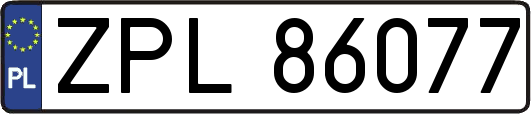 PL
ZPL 86077